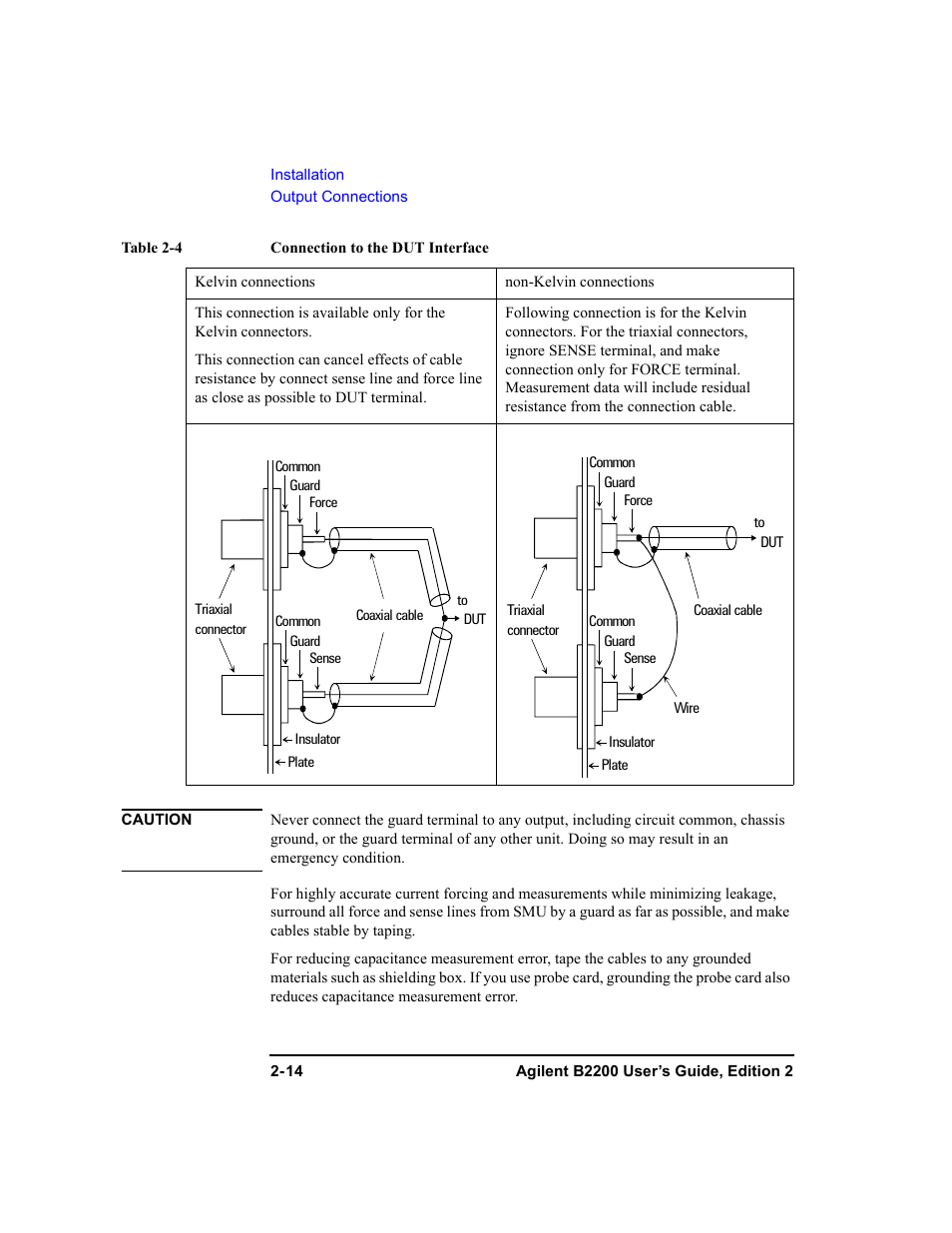 Installation
Output Connections

Table 2-4 Connection to the DUT Interface

| Kelvin connections | non-Kelvin connections |
|---|---|
| This connection is available only for the Kelvin connectors. This connection can cancel effects of cable resistance by connect sense line and force line as close as possible to DUT terminal. | Following connection is for the Kelvin connectors. For the triaxial connectors, ignore SENSE terminal, and make connection only for FORCE terminal. Measurement data will include residual resistance from the connection cable. |
| Common Guard Force Triaxial connector Coaxial cable to DUT Common Guard Sense Insulator Plate | Common Guard Force to DUT Triaxial connector Coaxial cable Common Guard Sense Wire Insulator Plate |

CAUTION Never connect the guard terminal to any output, including circuit common, chassis ground, or the guard terminal of any other unit. Doing so may result in an emergency condition.

For highly accurate current forcing and measurements while minimizing leakage, surround all force and sense lines from SMU by a guard as far as possible, and make cables stable by taping.

For reducing capacitance measurement error, tape the cables to any grounded materials such as shielding box. If you use probe card, grounding the probe card also reduces capacitance measurement error.

2-14 Agilent B2200 User's Guide, Edition 2